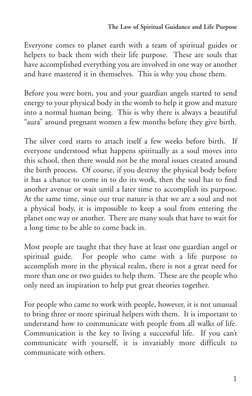 The Law of Spiritual Guidance and Life Purpose

Everyone comes to planet earth with a team of spiritual guides or helpers to back them with their life purpose. These are souls that have accomplished everything you are involved in one way or another and have mastered it in themselves. This is why you chose them.

Before you were born, you and your guardian angels started to send energy to your physical body in the womb to help it grow and mature into a normal human being. This is why there is always a beautiful "aura" around pregnant women a few months before they give birth.

The silver cord starts to attach itself a few weeks before birth. If everyone understood what happens spiritually as a soul moves into this school, then there would not be the moral issues created around the birth process. Of course, if you destroy the physical body before it has a chance to come in to do its work, then the soul has to find another avenue or wait until a later time to accomplish its purpose. At the same time, since our true nature is that we are a soul and not a physical body, it is impossible to keep a soul from entering the planet one way or another. There are many souls that have to wait for a long time to be able to come back in.

Most people are taught that they have at least one guardian angel or spiritual guide. For people who came with a life purpose to accomplish more in the physical realm, there is not a great need for more than one or two guides to help them. These are the people who only need an inspiration to help put great theories together.

For people who came to work with people, however, it is not unusual to bring three or more spiritual helpers with them. It is important to understand how to communicate with people from all walks of life. Communication is the key to living a successful life. If you can't communicate with yourself, it is invariably more difficult to communicate with others.

1